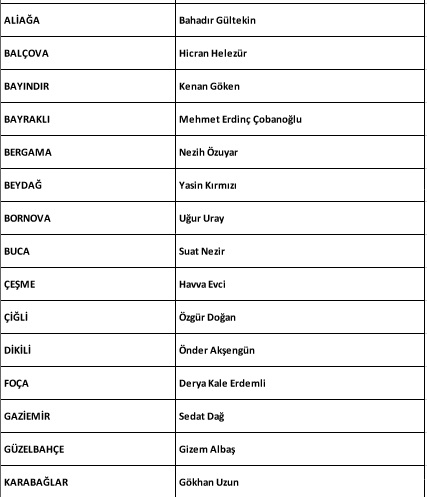 | | |
|---|---|
| ALİAĞA | Bahadır Gültekin |
| BALÇOVA | Hicran Helezür |
| BAYINDIR | Kenan Göken |
| BAYRAKLI | Mehmet Erdinç Çobanoğlu |
| BERGAMA | Nezih Özuyar |
| BEYDAĞ | Yasin Kırmızı |
| BORNOVA | Uğur Uray |
| BUCA | Suat Nezir |
| ÇEŞME | Havva Evci |
| ÇİĞLİ | Özgür Doğan |
| DİKİLİ | Önder Akşengün |
| FOÇA | Derya Kale Erdemli |
| GAZİEMİR | Sedat Dağ |
| GÜZELBAHÇE | Gizem Albaş |
| KARABAĞLAR | Gökhan Uzun |